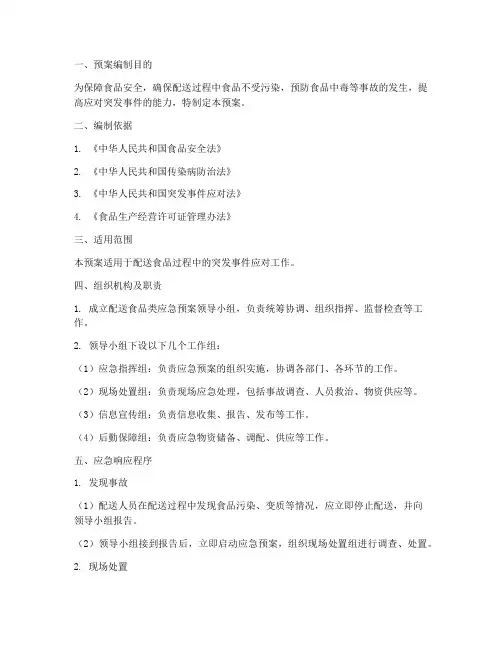 一、预案编制目的

为保障食品安全，确保配送过程中食品不受污染，预防食品中毒等事故的发生，提高应对突发事件的能力，特制定本预案。

二、编制依据

1. 《中华人民共和国食品安全法》

2. 《中华人民共和国传染病防治法》

3. 《中华人民共和国突发事件应对法》

4. 《食品生产经营许可证管理办法》

三、适用范围

本预案适用于配送食品过程中的突发事件应对工作。

四、组织机构及职责

1. 成立配送食品类应急预案领导小组，负责统筹协调、组织指挥、监督检查等工作。

2. 领导小组下设以下几个工作组：

（1）应急指挥组：负责应急预案的组织实施，协调各部门、各环节的工作。

（2）现场处置组：负责现场应急处理，包括事故调查、人员救治、物资供应等。

（3）信息宣传组：负责信息收集、报告、发布等工作。

（4）后勤保障组：负责应急物资储备、调配、供应等工作。

五、应急响应程序

1. 发现事故

（1）配送人员在配送过程中发现食品污染、变质等情况，应立即停止配送，并向领导小组报告。

（2）领导小组接到报告后，立即启动应急预案，组织现场处置组进行调查、处置。

2. 现场处置